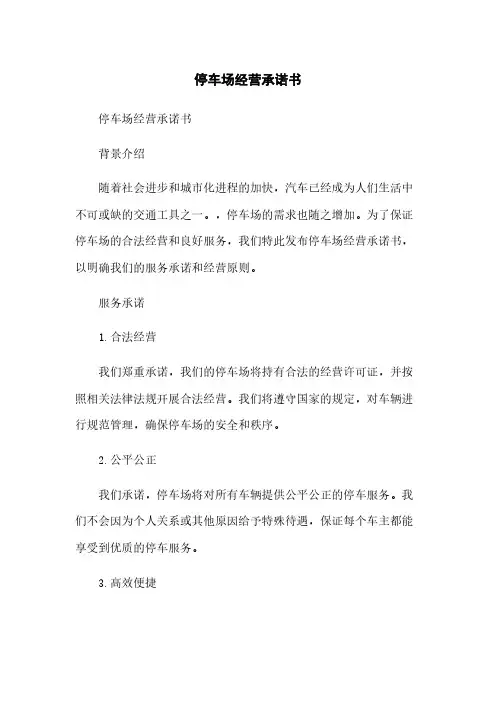 停车场经营承诺书

停车场经营承诺书

背景介绍

随着社会进步和城市化进程的加快，汽车已经成为人们生活中不可或缺的交通工具之一。，停车场的需求也随之增加。为了保证停车场的合法经营和良好服务，我们特此发布停车场经营承诺书，以明确我们的服务承诺和经营原则。

服务承诺

1. 合法经营

我们郑重承诺，我们的停车场将持有合法的经营许可证，并按照相关法律法规开展合法经营。我们将遵守国家的规定，对车辆进行规范管理，确保停车场的安全和秩序。

2. 公平公正

我们承诺，停车场将对所有车辆提供公平公正的停车服务。我们不会因为个人关系或其他原因给予特殊待遇，保证每个车主都能享受到优质的停车服务。

3. 高效便捷